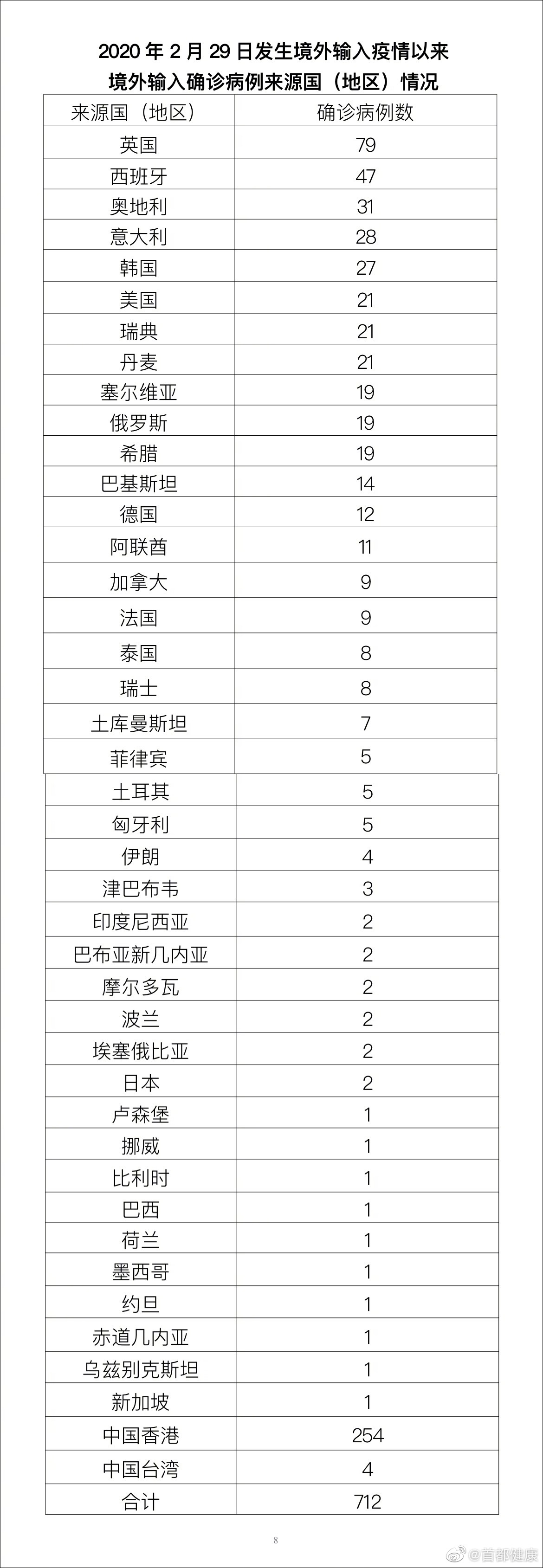 2020 年 2 月 29 日发生境外输入疫情以来
境外输入确诊病例来源国（地区）情况

| 来源国（地区） | 确诊病例数 |
|---|---|
| 英国 | 79 |
| 西班牙 | 47 |
| 奥地利 | 31 |
| 意大利 | 28 |
| 韩国 | 27 |
| 美国 | 21 |
| 瑞典 | 21 |
| 丹麦 | 21 |
| 塞尔维亚 | 19 |
| 俄罗斯 | 19 |
| 希腊 | 19 |
| 巴基斯坦 | 14 |
| 德国 | 12 |
| 阿联酋 | 11 |
| 加拿大 | 9 |
| 法国 | 9 |
| 泰国 | 8 |
| 瑞士 | 8 |
| 土库曼斯坦 | 7 |
| 菲律宾 | 5 |
| 土耳其 | 5 |
| 匈牙利 | 5 |
| 伊朗 | 4 |
| 津巴布韦 | 3 |
| 印度尼西亚 | 2 |
| 巴布亚新几内亚 | 2 |
| 摩尔多瓦 | 2 |
| 波兰 | 2 |
| 埃塞俄比亚 | 2 |
| 日本 | 2 |
| 卢森堡 | 1 |
| 挪威 | 1 |
| 比利时 | 1 |
| 巴西 | 1 |
| 荷兰 | 1 |
| 墨西哥 | 1 |
| 约旦 | 1 |
| 赤道几内亚 | 1 |
| 乌兹别克斯坦 | 1 |
| 新加坡 | 1 |
| 中国香港 | 254 |
| 中国台湾 | 4 |
| 合计 | 712 |

8

@首都健康